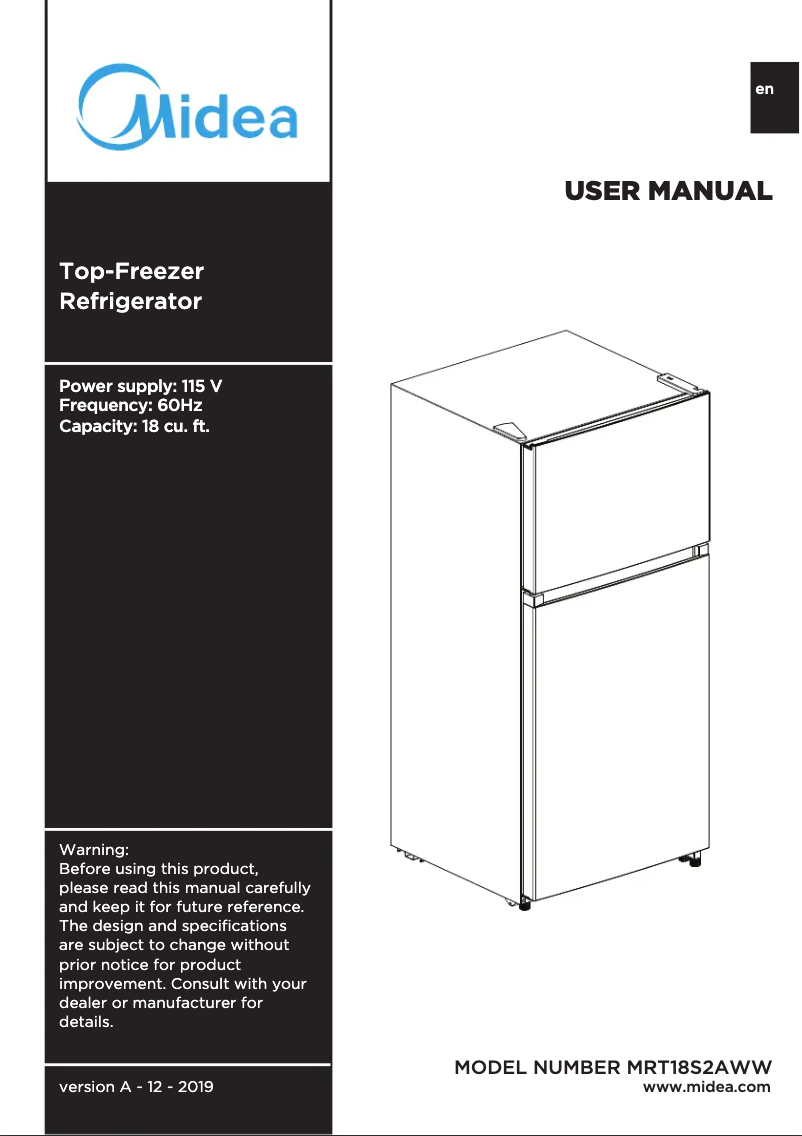 Midea

en

USER MANUAL

Top-Freezer Refrigerator

Power supply: 115 V
Frequency: 60Hz
Capacity: 18 cu. ft.

Warning:
Before using this product, please read this manual carefully and keep it for future reference. The design and specifications are subject to change without prior notice for product improvement. Consult with your dealer or manufacturer for details.

version A - 12 - 2019

MODEL NUMBER MRT18S2AWW
www.midea.com